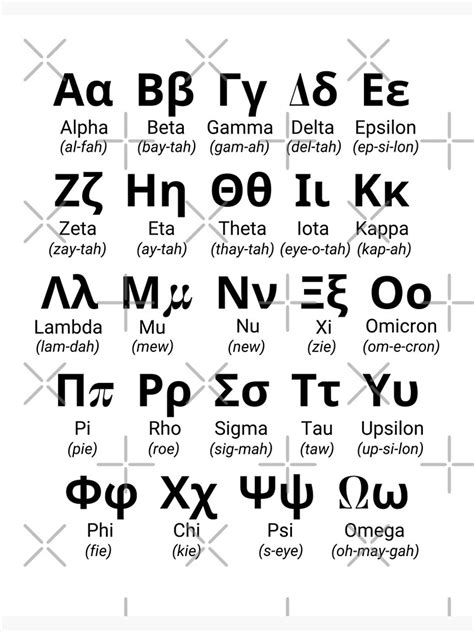 Αα Alpha (al-fah)
Ββ Beta (bay-tah)
Γγ Gamma (gam-ah)
Δδ Delta (del-tah)
Εε Epsilon (ep-si-lon)

Ζζ Zeta (zay-tah)
Ηη Eta (ay-tah)
Θθ Theta (thay-tah)
Ιι Iota (eye-o-tah)
Κκ Kappa (kap-ah)

Λλ Lambda (lam-dah)
Μμ Mu (mew)
Νν Nu (new)
Ξξ Xi (zie)
Οο Omicron (om-e-cron)

Ππ Pi (pie)
Ρρ Rho (roe)
Σσ Sigma (sig-mah)
Ττ Tau (taw)
Υυ Upsilon (up-si-lon)

Φφ Phi (fie)
Χχ Chi (kie)
Ψψ Psi (s-eye)
Ωω Omega (oh-may-gah)